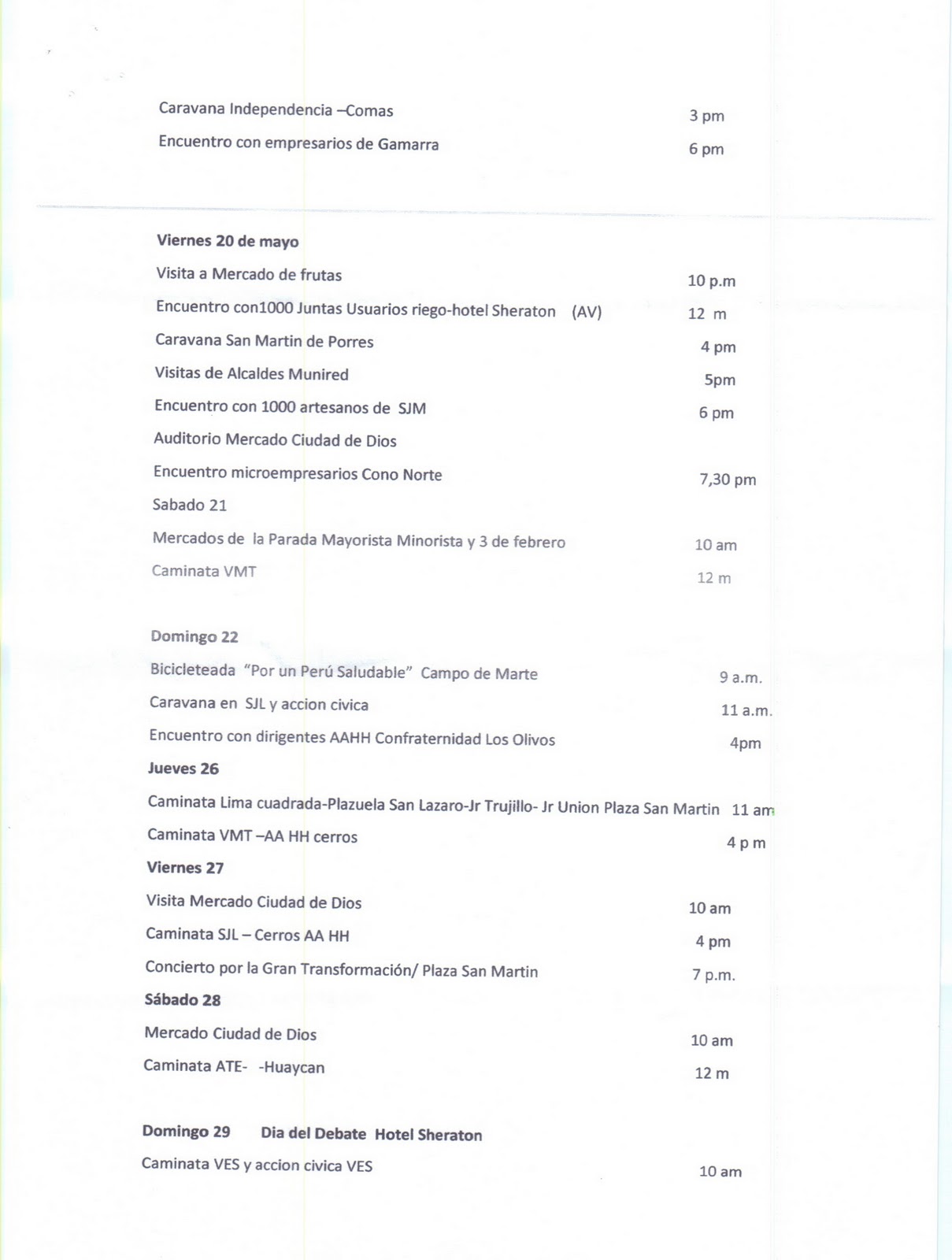 Caravana Independencia –Comas 3 pm

Encuentro con empresarios de Gamarra 6 pm

**Viernes 20 de mayo**

Visita a Mercado de frutas 10 p.m

Encuentro con1000 Juntas Usuarios riego-hotel Sheraton (AV) 12 m

Caravana San Martin de Porres 4 pm

Visitas de Alcaldes Munired 5pm

Encuentro con 1000 artesanos de SJM 6 pm

Auditorio Mercado Ciudad de Dios

Encuentro microempresarios Cono Norte 7,30 pm

Sabado 21

Mercados de la Parada Mayorista Minorista y 3 de febrero 10 am

Caminata VMT 12 m

**Domingo 22**

Bicicleteada "Por un Perú Saludable" Campo de Marte 9 a.m.

Caravana en SJL y accion civica 11 a.m.

Encuentro con dirigentes AAHH Confraternidad Los Olivos 4pm

**Jueves 26**

Caminata Lima cuadrada-Plazuela San Lazaro-Jr Trujillo- Jr Union Plaza San Martin 11 am

Caminata VMT –AA HH cerros 4 p m

**Viernes 27**

Visita Mercado Ciudad de Dios 10 am

Caminata SJL – Cerros AA HH 4 pm

Concierto por la Gran Transformación/ Plaza San Martin 7 p.m.

**Sábado 28**

Mercado Ciudad de Dios 10 am

Caminata ATE- -Huaycan 12 m

**Domingo 29 Dia del Debate Hotel Sheraton**

Caminata VES y accion civica VES 10 am